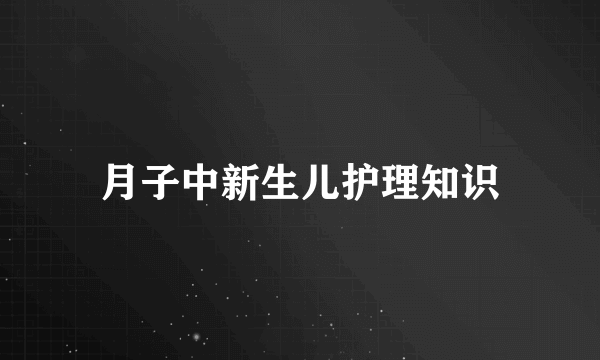 月子中新生儿护理知识